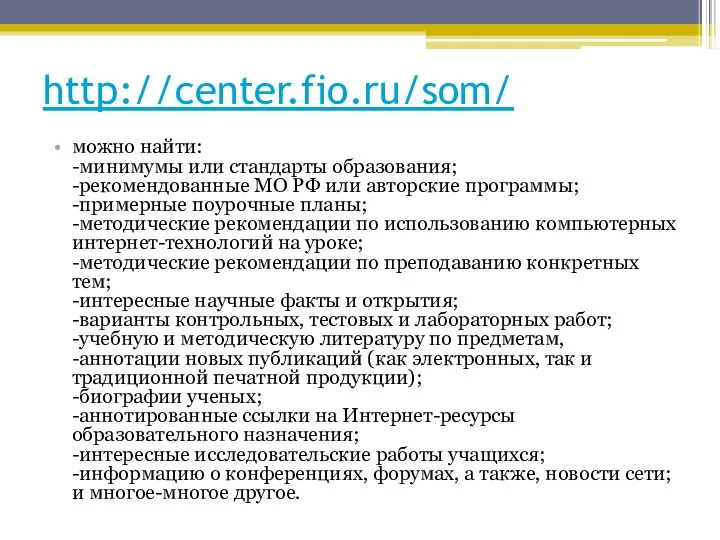 http://center.fio.ru/som/

• можно найти:
-минимумы или стандарты образования;
-рекомендованные МО РФ или авторские программы;
-примерные поурочные планы;
-методические рекомендации по использованию компьютерных интернет-технологий на уроке;
-методические рекомендации по преподаванию конкретных тем;
-интересные научные факты и открытия;
-варианты контрольных, тестовых и лабораторных работ;
-учебную и методическую литературу по предметам,
-аннотации новых публикаций (как электронных, так и традиционной печатной продукции);
-биографии ученых;
-аннотированные ссылки на Интернет-ресурсы образовательного назначения;
-интересные исследовательские работы учащихся;
-информацию о конференциях, форумах, а также, новости сети;
и многое-многое другое.